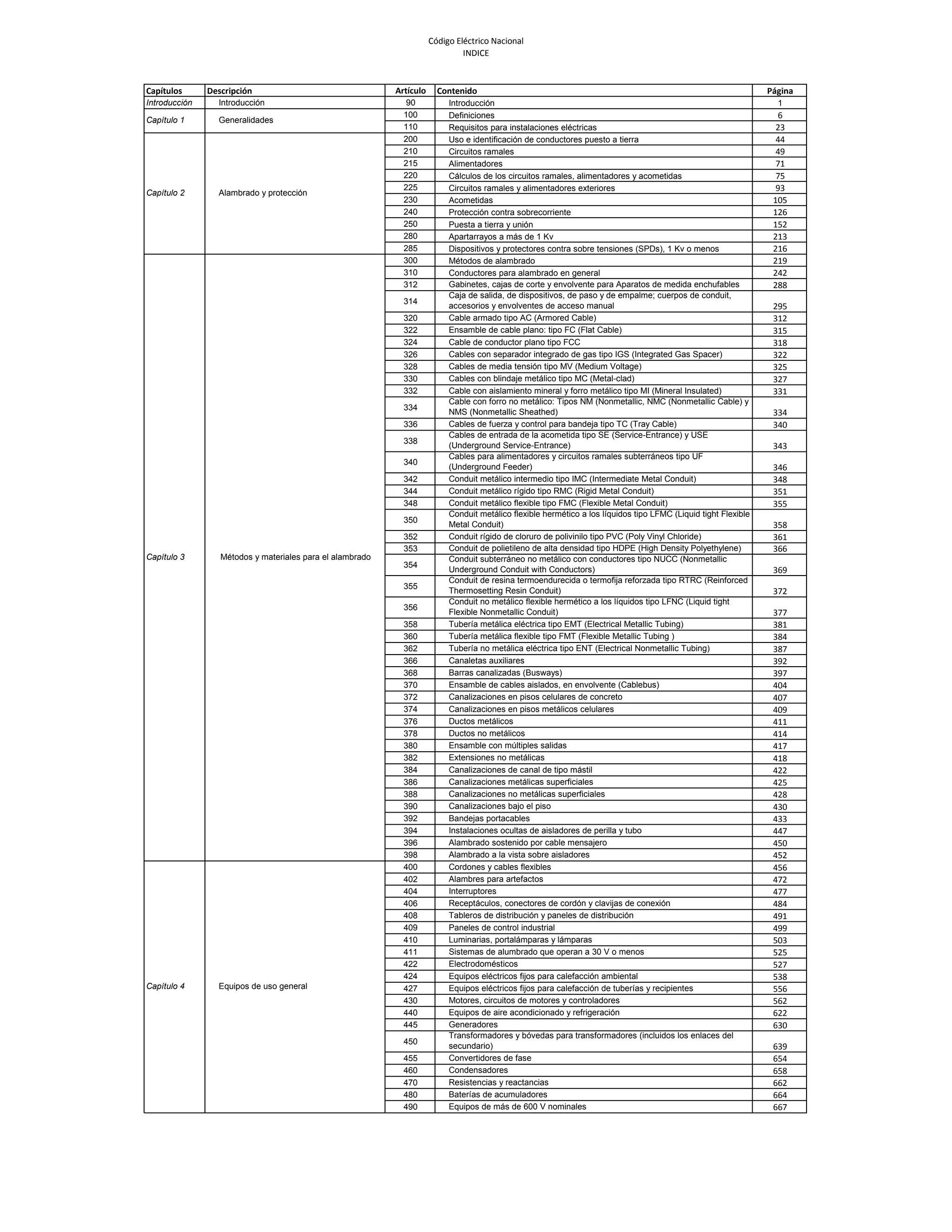 Código Eléctrico Nacional
INDICE

| Capítulos | Descripción | Artículo | Contenido | Página |
|---|---|---|---|---|
| Introducción | Introducción | 90 | Introducción | 1 |
| Capítulo 1 | Generalidades | 100 | Definiciones | 6 |
| | | 110 | Requisitos para instalaciones eléctricas | 23 |
| Capítulo 2 | Alambrado y protección | 200 | Uso e identificación de conductores puesto a tierra | 44 |
| | | 210 | Circuitos ramales | 49 |
| | | 215 | Alimentadores | 71 |
| | | 220 | Cálculos de los circuitos ramales, alimentadores y acometidas | 75 |
| | | 225 | Circuitos ramales y alimentadores exteriores | 93 |
| | | 230 | Acometidas | 105 |
| | | 240 | Protección contra sobrecorriente | 126 |
| | | 250 | Puesta a tierra y unión | 152 |
| | | 280 | Apartarrayos a más de 1 Kv | 213 |
| | | 285 | Dispositivos y protectores contra sobre tensiones (SPDs), 1 Kv o menos | 216 |
| Capítulo 3 | Métodos y materiales para el alambrado | 300 | Métodos de alambrado | 219 |
| | | 310 | Conductores para alambrado en general | 242 |
| | | 312 | Gabinetes, cajas de corte y envolvente para Aparatos de medida enchufables | 288 |
| | | 314 | Caja de salida, de dispositivos, de paso y de empalme; cuerpos de conduit, accesorios y envolventes de acceso manual | 295 |
| | | 320 | Cable armado tipo AC (Armored Cable) | 312 |
| | | 322 | Ensamble de cable plano: tipo FC (Flat Cable) | 315 |
| | | 324 | Cable de conductor plano tipo FCC | 318 |
| | | 326 | Cables con separador integrado de gas tipo IGS (Integrated Gas Spacer) | 322 |
| | | 328 | Cables de media tensión tipo MV (Medium Voltage) | 325 |
| | | 330 | Cables con blindaje metálico tipo MC (Metal-clad) | 327 |
| | | 332 | Cable con aislamiento mineral y forro metálico tipo MI (Mineral Insulated) | 331 |
| | | 334 | Cable con forro no metálico: Tipos NM (Nonmetallic, NMC (Nonmetallic Cable) y NMS (Nonmetallic Sheathed) | 334 |
| | | 336 | Cables de fuerza y control para bandeja tipo TC (Tray Cable) | 340 |
| | | 338 | Cables de entrada de la acometida tipo SE (Service-Entrance) y USE (Underground Service-Entrance) | 343 |
| | | 340 | Cables para alimentadores y circuitos ramales subterráneos tipo UF (Underground Feeder) | 346 |
| | | 342 | Conduit metálico intermedio tipo IMC (Intermediate Metal Conduit) | 348 |
| | | 344 | Conduit metálico rígido tipo RMC (Rigid Metal Conduit) | 351 |
| | | 348 | Conduit metálico flexible tipo FMC (Flexible Metal Conduit) | 355 |
| | | 350 | Conduit metálico flexible hermético a los líquidos tipo LFMC (Liquid tight Flexible Metal Conduit) | 358 |
| | | 352 | Conduit rígido de cloruro de polivinilo tipo PVC (Poly Vinyl Chloride) | 361 |
| | | 353 | Conduit de polietileno de alta densidad tipo HDPE (High Density Polyethylene) | 366 |
| | | 354 | Conduit subterráneo no metálico con conductores tipo NUCC (Nonmetallic Underground Conduit with Conductors) | 369 |
| | | 355 | Conduit de resina termoendurecida o termofija reforzada tipo RTRC (Reinforced Thermosetting Resin Conduit) | 372 |
| | | 356 | Conduit no metálico flexible hermético a los líquidos tipo LFNC (Liquid tight Flexible Nonmetallic Conduit) | 377 |
| | | 358 | Tubería metálica eléctrica tipo EMT (Electrical Metallic Tubing) | 381 |
| | | 360 | Tubería metálica flexible tipo FMT (Flexible Metallic Tubing ) | 384 |
| | | 362 | Tubería no metálica eléctrica tipo ENT (Electrical Nonmetallic Tubing) | 387 |
| | | 366 | Canaletas auxiliares | 392 |
| | | 368 | Barras canalizadas (Busways) | 397 |
| | | 370 | Ensamble de cables aislados, en envolvente (Cablebus) | 404 |
| | | 372 | Canalizaciones en pisos celulares de concreto | 407 |
| | | 374 | Canalizaciones en pisos metálicos celulares | 409 |
| | | 376 | Ductos metálicos | 411 |
| | | 378 | Ductos no metálicos | 414 |
| | | 380 | Ensamble con múltiples salidas | 417 |
| | | 382 | Extensiones no metálicas | 418 |
| | | 384 | Canalizaciones de canal de tipo mástil | 422 |
| | | 386 | Canalizaciones metálicas superficiales | 425 |
| | | 388 | Canalizaciones no metálicas superficiales | 428 |
| | | 390 | Canalizaciones bajo el piso | 430 |
| | | 392 | Bandejas portacables | 433 |
| | | 394 | Instalaciones ocultas de aisladores de perilla y tubo | 447 |
| | | 396 | Alambrado sostenido por cable mensajero | 450 |
| | | 398 | Alambrado a la vista sobre aisladores | 452 |
| Capítulo 4 | Equipos de uso general | 400 | Cordones y cables flexibles | 456 |
| | | 402 | Alambres para artefactos | 472 |
| | | 404 | Interruptores | 477 |
| | | 406 | Receptáculos, conectores de cordón y clavijas de conexión | 484 |
| | | 408 | Tableros de distribución y paneles de distribución | 491 |
| | | 409 | Paneles de control industrial | 499 |
| | | 410 | Luminarias, portalámparas y lámparas | 503 |
| | | 411 | Sistemas de alumbrado que operan a 30 V o menos | 525 |
| | | 422 | Electrodomésticos | 527 |
| | | 424 | Equipos eléctricos fijos para calefacción ambiental | 538 |
| | | 427 | Equipos eléctricos fijos para calefacción de tuberías y recipientes | 556 |
| | | 430 | Motores, circuitos de motores y controladores | 562 |
| | | 440 | Equipos de aire acondicionado y refrigeración | 622 |
| | | 445 | Generadores | 630 |
| | | 450 | Transformadores y bóvedas para transformadores (incluidos los enlaces del secundario) | 639 |
| | | 455 | Convertidores de fase | 654 |
| | | 460 | Condensadores | 658 |
| | | 470 | Resistencias y reactancias | 662 |
| | | 480 | Baterías de acumuladores | 664 |
| | | 490 | Equipos de más de 600 V nominales | 667 |